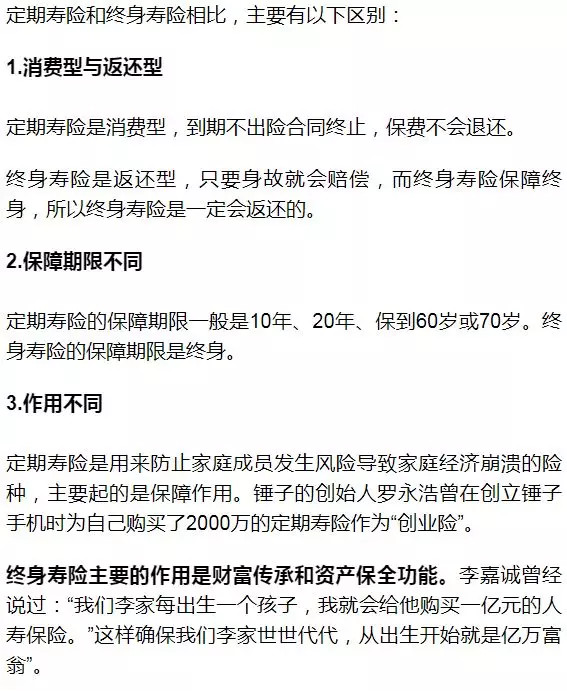 定期寿险和终身寿险相比，主要有以下区别：

1.消费型与返还型

定期寿险是消费型，到期不出险合同终止，保费不会退还。

终身寿险是返还型，只要身故就会赔偿，而终身寿险保障终身，所以终身寿险是一定会返还的。

2.保障期限不同

定期寿险的保障期限一般是10年、20年、保到60岁或70岁。终身寿险的保障期限是终身。

3.作用不同

定期寿险是用来防止家庭成员发生风险导致家庭经济崩溃的险种，主要起的是保障作用。锤子的创始人罗永浩曾在创立锤子手机时为自己购买了2000万的定期寿险作为“创业险”。

终身寿险主要的作用是财富传承和资产保全功能。李嘉诚曾经说过：“我们李家每出生一个孩子，我就会给他购买一亿元的人寿保险。”这样确保我们李家世世代代，从出生开始就是亿万富翁”。